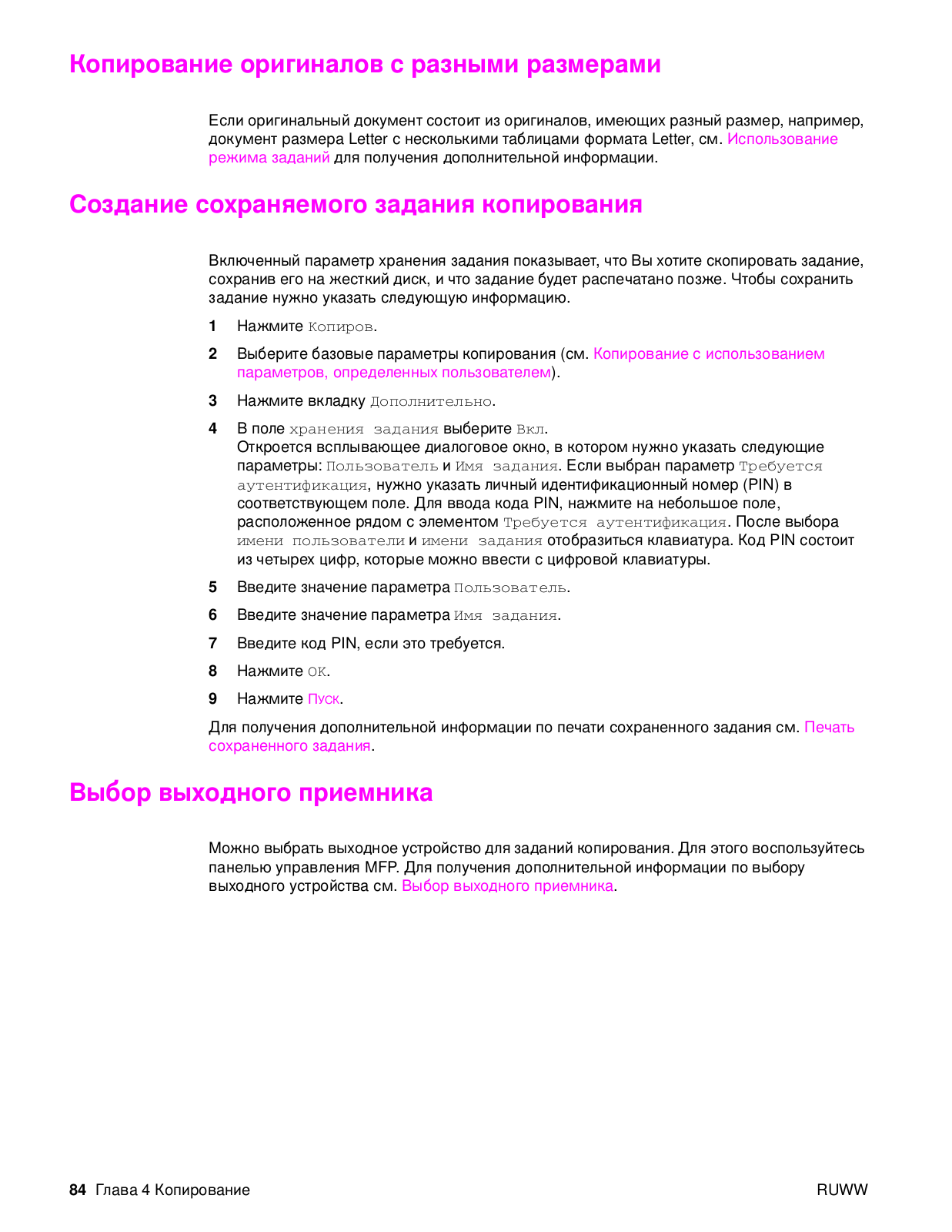 Копирование оригиналов с разными размерами

Если оригинальный документ состоит из оригиналов, имеющих разный размер, например, документ размера Letter с несколькими таблицами формата Letter, см. Использование режима заданий для получения дополнительной информации.

Создание сохраняемого задания копирования

Включенный параметр хранения задания показывает, что Вы хотите скопировать задание, сохранив его на жесткий диск, и что задание будет распечатано позже. Чтобы сохранить задание нужно указать следующую информацию.

1 Нажмите Копиров.

2 Выберите базовые параметры копирования (см. Копирование с использованием параметров, определенных пользователем).

3 Нажмите вкладку Дополнительно.

4 В поле хранения задания выберите Вкл.
Откроется всплывающее диалоговое окно, в котором нужно указать следующие параметры: Пользователь и Имя задания. Если выбран параметр Требуется аутентификация, нужно указать личный идентификационный номер (PIN) в соответствующем поле. Для ввода кода PIN, нажмите на небольшое поле, расположенное рядом с элементом Требуется аутентификация. После выбора имени пользователи и имени задания отобразиться клавиатура. Код PIN состоит из четырех цифр, которые можно ввести с цифровой клавиатуры.

5 Введите значение параметра Пользователь.

6 Введите значение параметра Имя задания.

7 Введите код PIN, если это требуется.

8 Нажмите OK.

9 Нажмите Пуск.

Для получения дополнительной информации по печати сохраненного задания см. Печать сохраненного задания.

Выбор выходного приемника

Можно выбрать выходное устройство для заданий копирования. Для этого воспользуйтесь панелью управления MFP. Для получения дополнительной информации по выбору выходного устройства см. Выбор выходного приемника.

84 Глава 4 Копирование RUWW